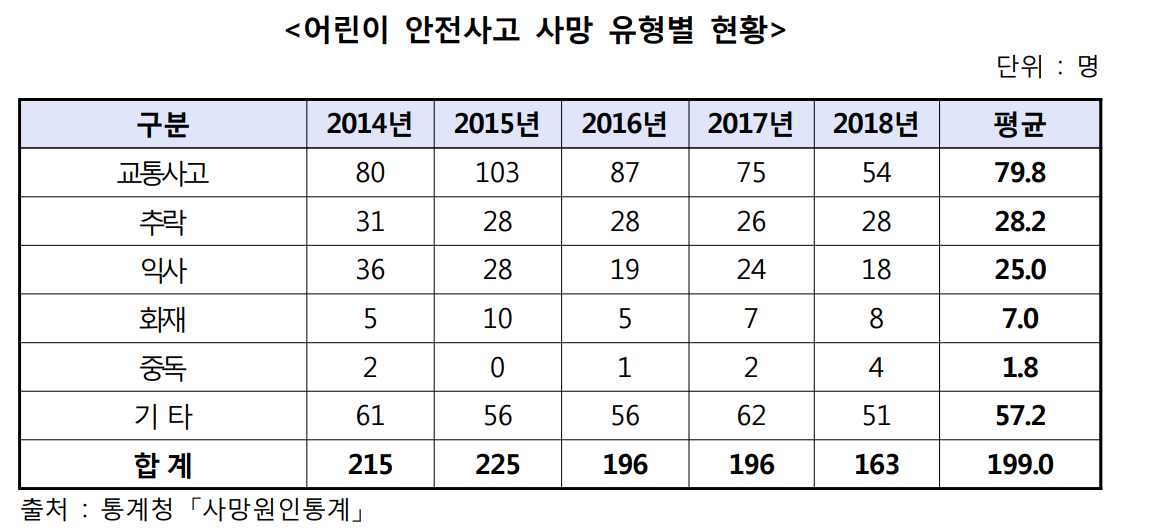 <어린이 안전사고 사망 유형별 현황>

단위 : 명

| 구분 | 2014년 | 2015년 | 2016년 | 2017년 | 2018년 | 평균 |
|---|---|---|---|---|---|---|
| 교통사고 | 80 | 103 | 87 | 75 | 54 | 79.8 |
| 추락 | 31 | 28 | 28 | 26 | 28 | 28.2 |
| 익사 | 36 | 28 | 19 | 24 | 18 | 25.0 |
| 화재 | 5 | 10 | 5 | 7 | 8 | 7.0 |
| 중독 | 2 | 0 | 1 | 2 | 4 | 1.8 |
| 기 타 | 61 | 56 | 56 | 62 | 51 | 57.2 |
| 합 계 | 215 | 225 | 196 | 196 | 163 | 199.0 |

출처 : 통계청「사망원인통계」